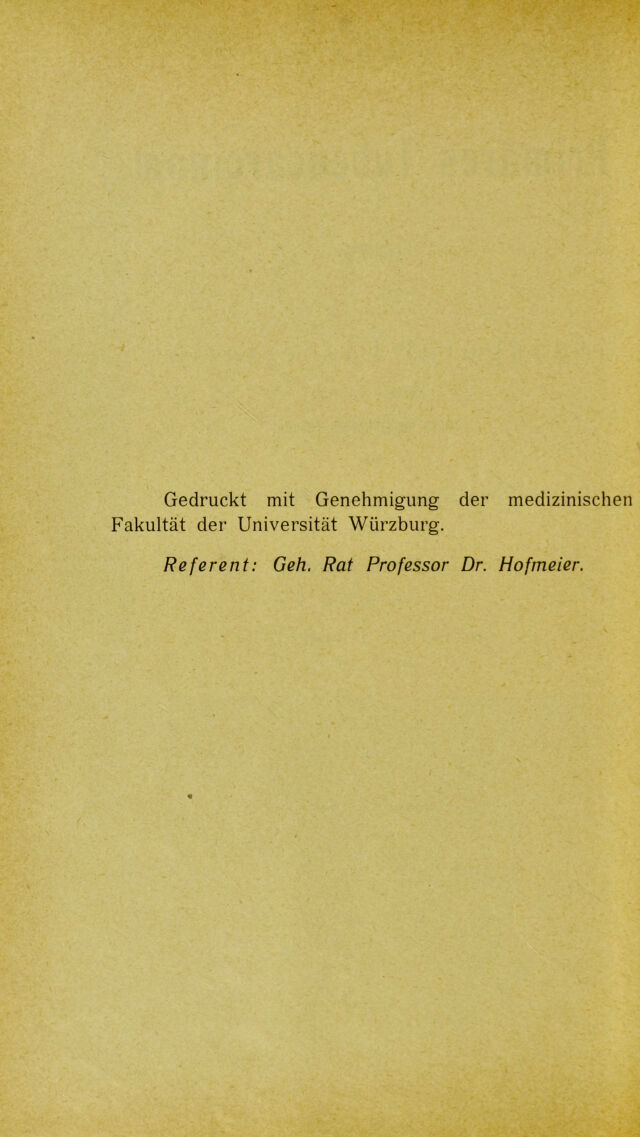 Gedruckt mit Genehmigung der medizinischen Fakultät der Universität Würzburg.

Referent: Geh. Rat Professor Dr. Hofmeier.